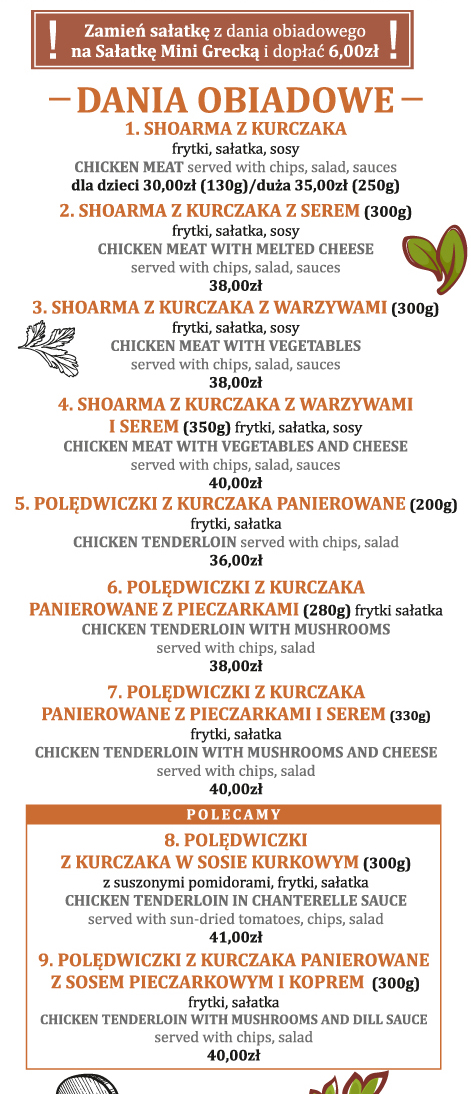 ! Zamień sałatkę z dania obiadowego na Sałatkę Mini Grecką i dopłać 6,00zł !

— DANIA OBIADOWE —

1. SHOARMA Z KURCZAKA
frytki, sałatka, sosy
CHICKEN MEAT served with chips, salad, sauces
dla dzieci 30,00zł (130g)/duża 35,00zł (250g)

2. SHOARMA Z KURCZAKA Z SEREM (300g)
frytki, sałatka, sosy
CHICKEN MEAT WITH MELTED CHEESE
served with chips, salad, sauces
38,00zł

3. SHOARMA Z KURCZAKA Z WARZYWAMI (300g)
frytki, sałatka, sosy
CHICKEN MEAT WITH VEGETABLES
served with chips, salad, sauces
38,00zł

4. SHOARMA Z KURCZAKA Z WARZYWAMI I SEREM (350g) frytki, sałatka, sosy
CHICKEN MEAT WITH VEGETABLES AND CHEESE
served with chips, salad, sauces
40,00zł

5. POLĘDWICZKI Z KURCZAKA PANIEROWANE (200g)
frytki, sałatka
CHICKEN TENDERLOIN served with chips, salad
36,00zł

6. POLĘDWICZKI Z KURCZAKA PANIEROWANE Z PIECZARKAMI (280g) frytki sałatka
CHICKEN TENDERLOIN WITH MUSHROOMS
served with chips, salad
38,00zł

7. POLĘDWICZKI Z KURCZAKA PANIEROWANE Z PIECZARKAMI I SEREM (330g)
frytki, sałatka
CHICKEN TENDERLOIN WITH MUSHROOMS AND CHEESE
served with chips, salad
40,00zł

POLECAMY

8. POLĘDWICZKI Z KURCZAKA W SOSIE KURKOWYM (300g)
z suszonymi pomidorami, frytki, sałatka
CHICKEN TENDERLOIN IN CHANTERELLE SAUCE
served with sun-dried tomatoes, chips, salad
41,00zł

9. POLĘDWICZKI Z KURCZAKA PANIEROWANE Z SOSEM PIECZARKOWYM I KOPREM (300g)
frytki, sałatka
CHICKEN TENDERLOIN WITH MUSHROOMS AND DILL SAUCE
served with chips, salad
40,00zł